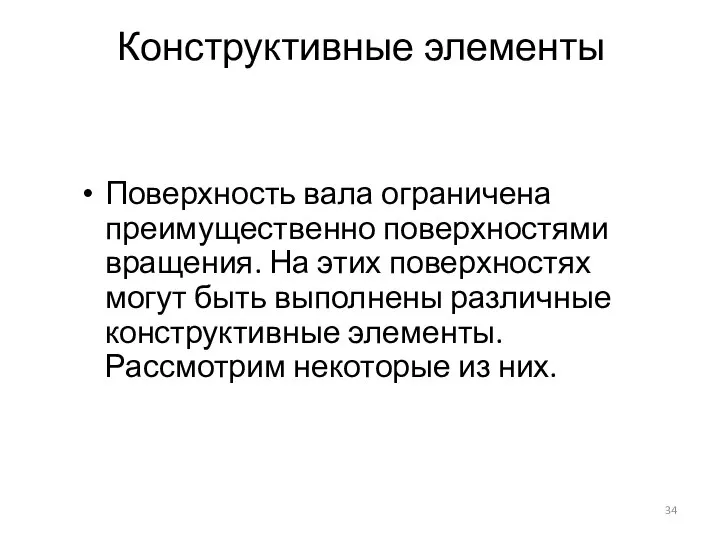 Конструктивные элементы

• Поверхность вала ограничена преимущественно поверхностями вращения. На этих поверхностях могут быть выполнены различные конструктивные элементы. Рассмотрим некоторые из них.

34